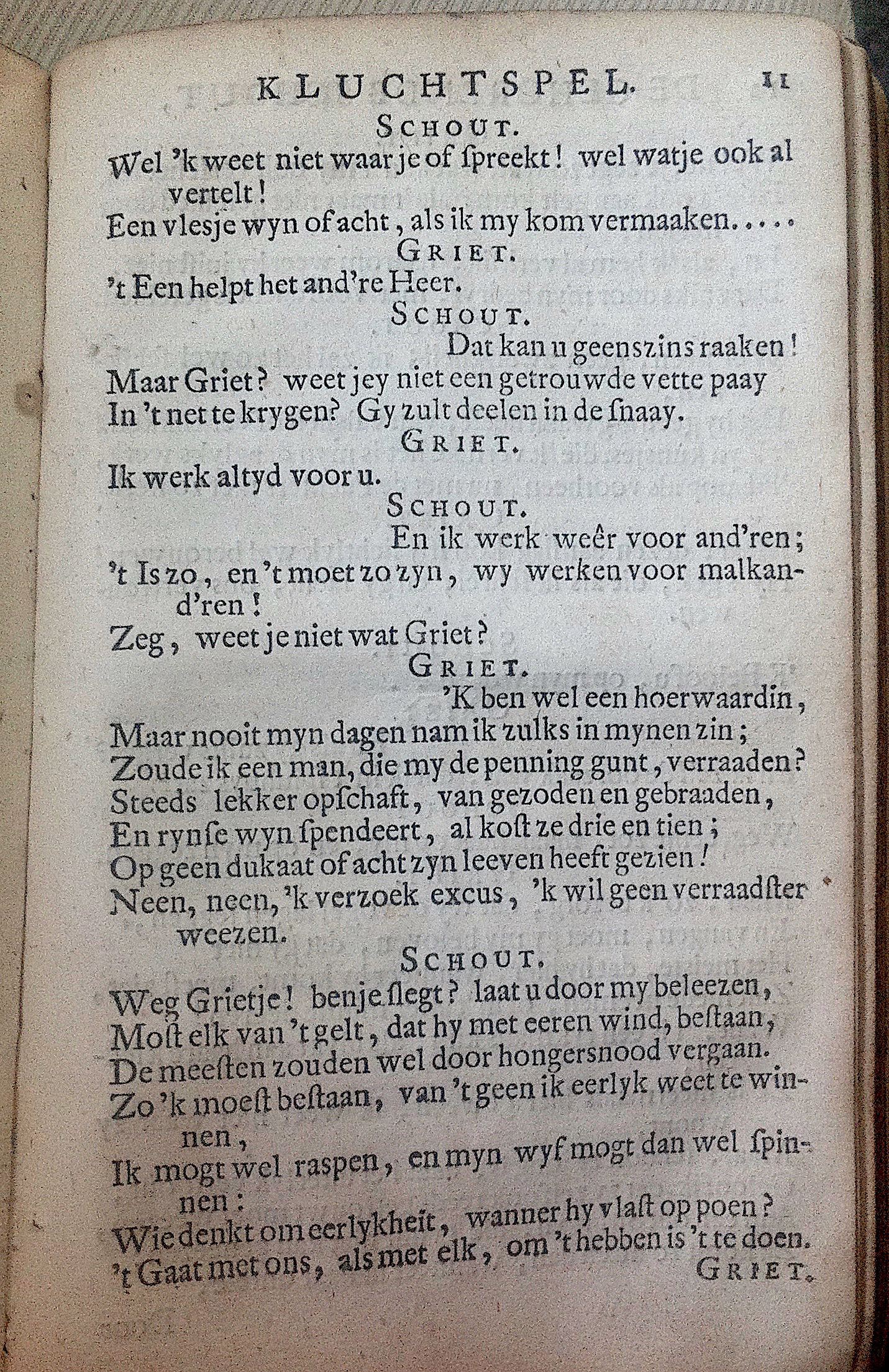 KLUCHTSPEL. 11

SCHOUT.

Wel 'k weet niet waar je of ſpreekt! wel watje ook al vertelt!
Een vlesje wyn of acht, als ik my kom vermaaken.....

GRIET.

't Een helpt het and're Heer.

SCHOUT.

Dat kan u geenszins raaken!
Maar Griet? weet jey niet een getrouwde vette paay
In 't net te krygen? Gy zult deelen in de ſnaay.

GRIET.

Ik werk altyd voor u.

SCHOUT.

En ik werk weêr voor and'ren;
't Is zo, en 't moet zo zyn, wy werken voor malkand'ren!
Zeg, weet je niet wat Griet?

GRIET.

'K ben wel een hoerwaardin,
Maar nooit myn dagen nam ik zulks in mynen zin;
Zoude ik een man, die my de penning gunt, verraaden?
Steeds lekker opſchaft, van gezoden en gebraaden,
En rynſe wyn ſpendeert, al koſt ze drie en tien;
Op geen dukaat of acht zyn leeven heeft gezien!
Neen, neen, 'k verzoek excus, 'k wil geen verraadſter weezen.

SCHOUT.

Weg Grietje! benje ſlegt? laat u door my beleezen,
Moſt elk van 't gelt, dat hy met eeren wind, beſtaan,
De meeſten zouden wel door hongersnood vergaan.
Zo 'k moeſt beſtaan, van 't geen ik eerlyk weet te winnen,
Ik mogt wel raspen, en myn wyf mogt dan wel ſpinnen:
Wie denkt om eerlykheit, wanner hy vlaſt op poen?
't Gaat met ons, als met elk, om 't hebben is 't te doen.

GRIET.